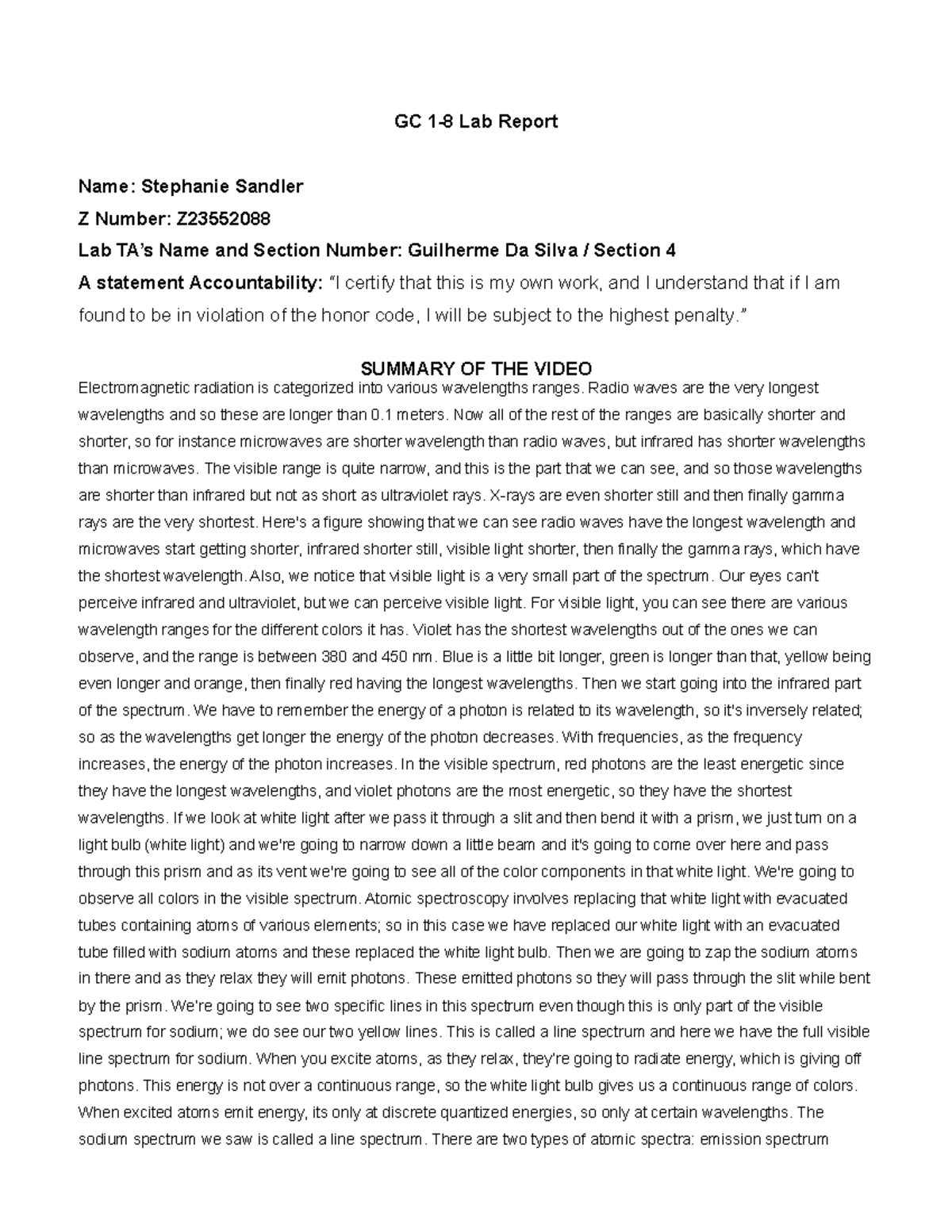 GC 1-8 Lab Report

Name: Stephanie Sandler

Z Number: Z23552088

Lab TA's Name and Section Number: Guilherme Da Silva / Section 4

A statement Accountability: "I certify that this is my own work, and I understand that if I am found to be in violation of the honor code, I will be subject to the highest penalty."

SUMMARY OF THE VIDEO

Electromagnetic radiation is categorized into various wavelengths ranges. Radio waves are the very longest wavelengths and so these are longer than 0.1 meters. Now all of the rest of the ranges are basically shorter and shorter, so for instance microwaves are shorter wavelength than radio waves, but infrared has shorter wavelengths than microwaves. The visible range is quite narrow, and this is the part that we can see, and so those wavelengths are shorter than infrared but not as short as ultraviolet rays. X-rays are even shorter still and then finally gamma rays are the very shortest. Here's a figure showing that we can see radio waves have the longest wavelength and microwaves start getting shorter, infrared shorter still, visible light shorter, then finally the gamma rays, which have the shortest wavelength. Also, we notice that visible light is a very small part of the spectrum. Our eyes can't perceive infrared and ultraviolet, but we can perceive visible light. For visible light, you can see there are various wavelength ranges for the different colors it has. Violet has the shortest wavelengths out of the ones we can observe, and the range is between 380 and 450 nm. Blue is a little bit longer, green is longer than that, yellow being even longer and orange, then finally red having the longest wavelengths. Then we start going into the infrared part of the spectrum. We have to remember the energy of a photon is related to its wavelength, so it's inversely related; so as the wavelengths get longer the energy of the photon decreases. With frequencies, as the frequency increases, the energy of the photon increases. In the visible spectrum, red photons are the least energetic since they have the longest wavelengths, and violet photons are the most energetic, so they have the shortest wavelengths. If we look at white light after we pass it through a slit and then bend it with a prism, we just turn on a light bulb (white light) and we're going to narrow down a little beam and it's going to come over here and pass through this prism and as its vent we're going to see all of the color components in that white light. We're going to observe all colors in the visible spectrum. Atomic spectroscopy involves replacing that white light with evacuated tubes containing atoms of various elements; so in this case we have replaced our white light with an evacuated tube filled with sodium atoms and these replaced the white light bulb. Then we are going to zap the sodium atoms in there and as they relax they will emit photons. These emitted photons so they will pass through the slit while bent by the prism. We're going to see two specific lines in this spectrum even though this is only part of the visible spectrum for sodium; we do see our two yellow lines. This is called a line spectrum and here we have the full visible line spectrum for sodium. When you excite atoms, as they relax, they're going to radiate energy, which is giving off photons. This energy is not over a continuous range, so the white light bulb gives us a continuous range of colors. When excited atoms emit energy, its only at discrete quantized energies, so only at certain wavelengths. The sodium spectrum we saw is called a line spectrum. There are two types of atomic spectra: emission spectrum